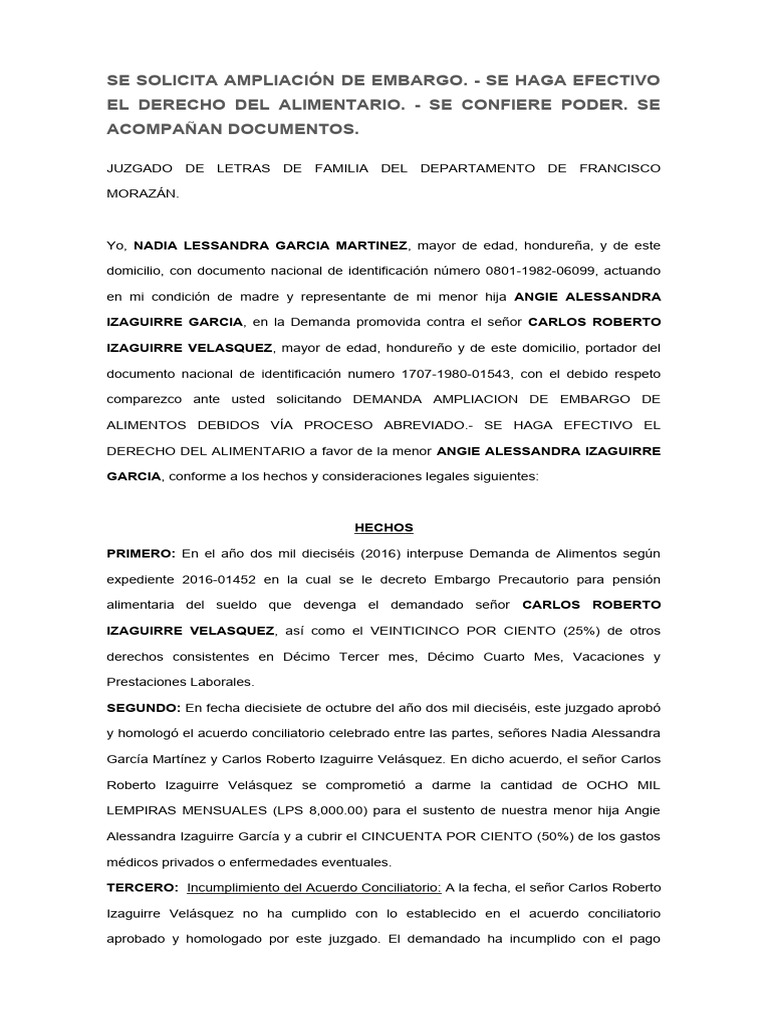 SE SOLICITA AMPLIACIÓN DE EMBARGO. - SE HAGA EFECTIVO EL DERECHO DEL ALIMENTARIO. - SE CONFIERE PODER. SE ACOMPAÑAN DOCUMENTOS.

JUZGADO DE LETRAS DE FAMILIA DEL DEPARTAMENTO DE FRANCISCO MORAZÁN.

Yo, NADIA LESSANDRA GARCIA MARTINEZ, mayor de edad, hondureña, y de este domicilio, con documento nacional de identificación número 0801-1982-06099, actuando en mi condición de madre y representante de mi menor hija ANGIE ALESSANDRA IZAGUIRRE GARCIA, en la Demanda promovida contra el señor CARLOS ROBERTO IZAGUIRRE VELASQUEZ, mayor de edad, hondureño y de este domicilio, portador del documento nacional de identificación numero 1707-1980-01543, con el debido respeto comparezco ante usted solicitando DEMANDA AMPLIACION DE EMBARGO DE ALIMENTOS DEBIDOS VÍA PROCESO ABREVIADO.- SE HAGA EFECTIVO EL DERECHO DEL ALIMENTARIO a favor de la menor ANGIE ALESSANDRA IZAGUIRRE GARCIA, conforme a los hechos y consideraciones legales siguientes:

HECHOS

PRIMERO: En el año dos mil dieciséis (2016) interpuse Demanda de Alimentos según expediente 2016-01452 en la cual se le decreto Embargo Precautorio para pensión alimentaria del sueldo que devenga el demandado señor CARLOS ROBERTO IZAGUIRRE VELASQUEZ, así como el VEINTICINCO POR CIENTO (25%) de otros derechos consistentes en Décimo Tercer mes, Décimo Cuarto Mes, Vacaciones y Prestaciones Laborales.

SEGUNDO: En fecha diecisiete de octubre del año dos mil dieciséis, este juzgado aprobó y homologó el acuerdo conciliatorio celebrado entre las partes, señores Nadia Alessandra García Martínez y Carlos Roberto Izaguirre Velásquez. En dicho acuerdo, el señor Carlos Roberto Izaguirre Velásquez se comprometió a darme la cantidad de OCHO MIL LEMPIRAS MENSUALES (LPS 8,000.00) para el sustento de nuestra menor hija Angie Alessandra Izaguirre García y a cubrir el CINCUENTA POR CIENTO (50%) de los gastos médicos privados o enfermedades eventuales.

TERCERO: Incumplimiento del Acuerdo Conciliatorio: A la fecha, el señor Carlos Roberto Izaguirre Velásquez no ha cumplido con lo establecido en el acuerdo conciliatorio aprobado y homologado por este juzgado. El demandado ha incumplido con el pago